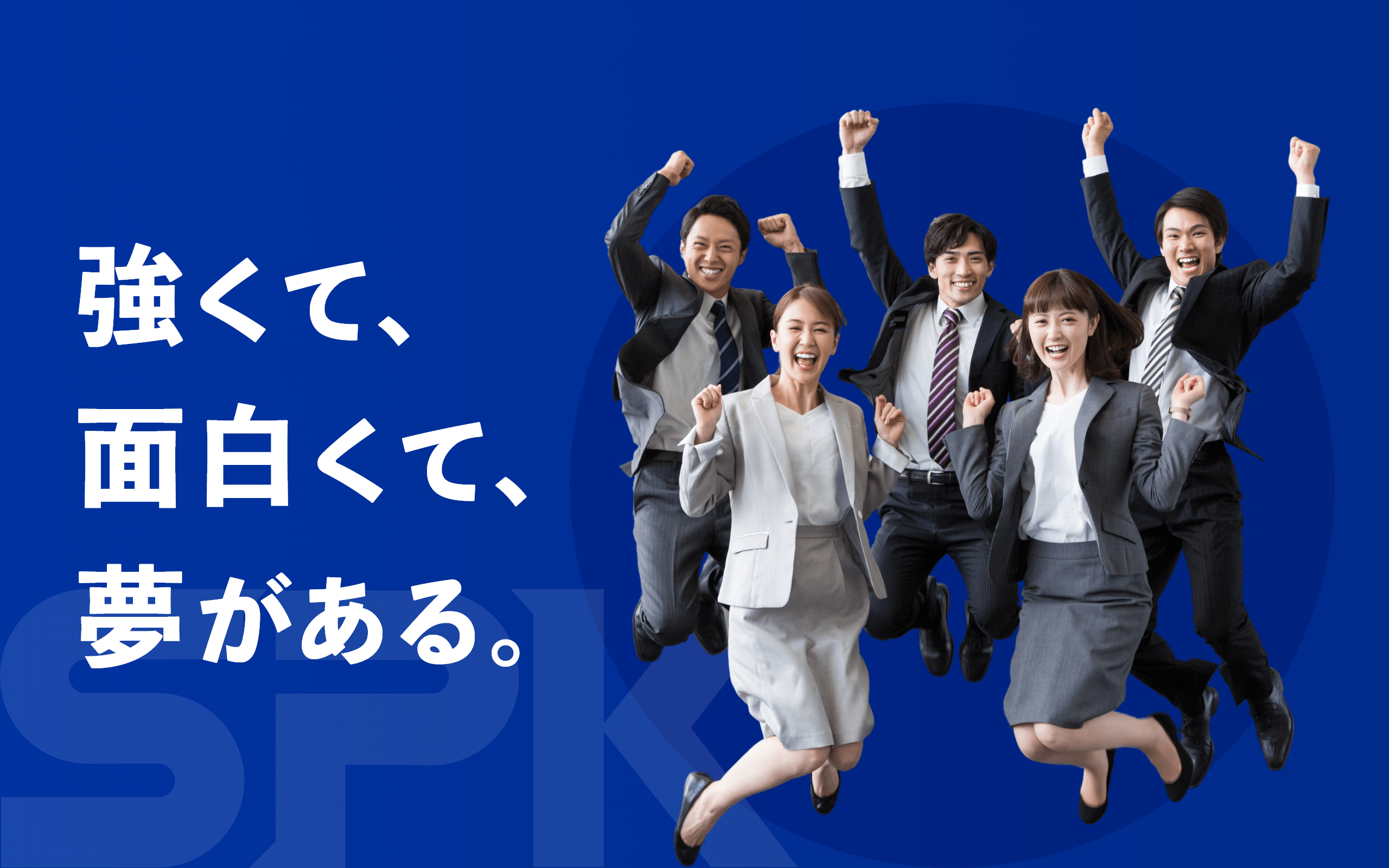 強くて、
面白くて、
夢がある。

SPK